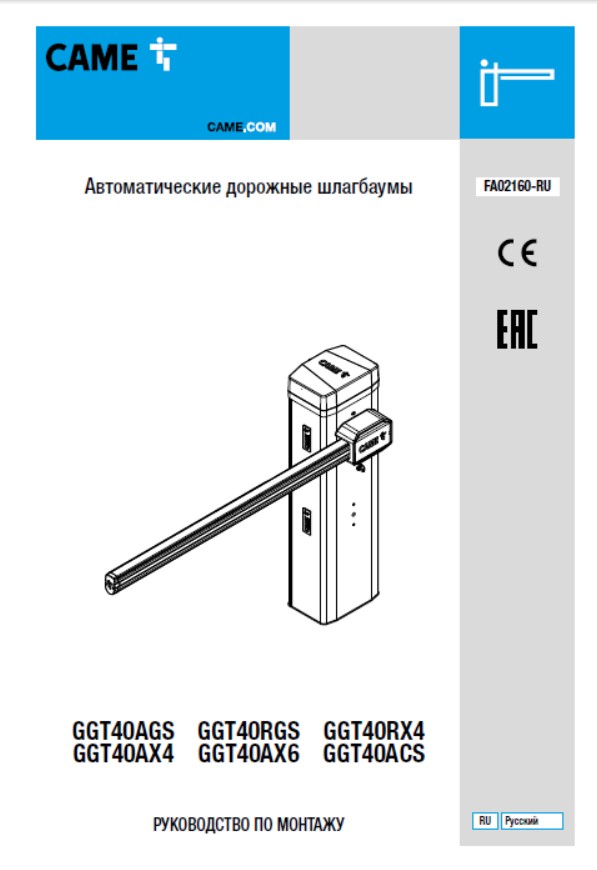 CAME

CAME.COM

Автоматические дорожные шлагбаумы

FA02160-RU

CE

EAC

CAME

CAME

GGT40AGS GGT40RGS GGT40RX4
GGT40AX4 GGT40AX6 GGT40ACS

РУКОВОДСТВО ПО МОНТАЖУ

RU Русский